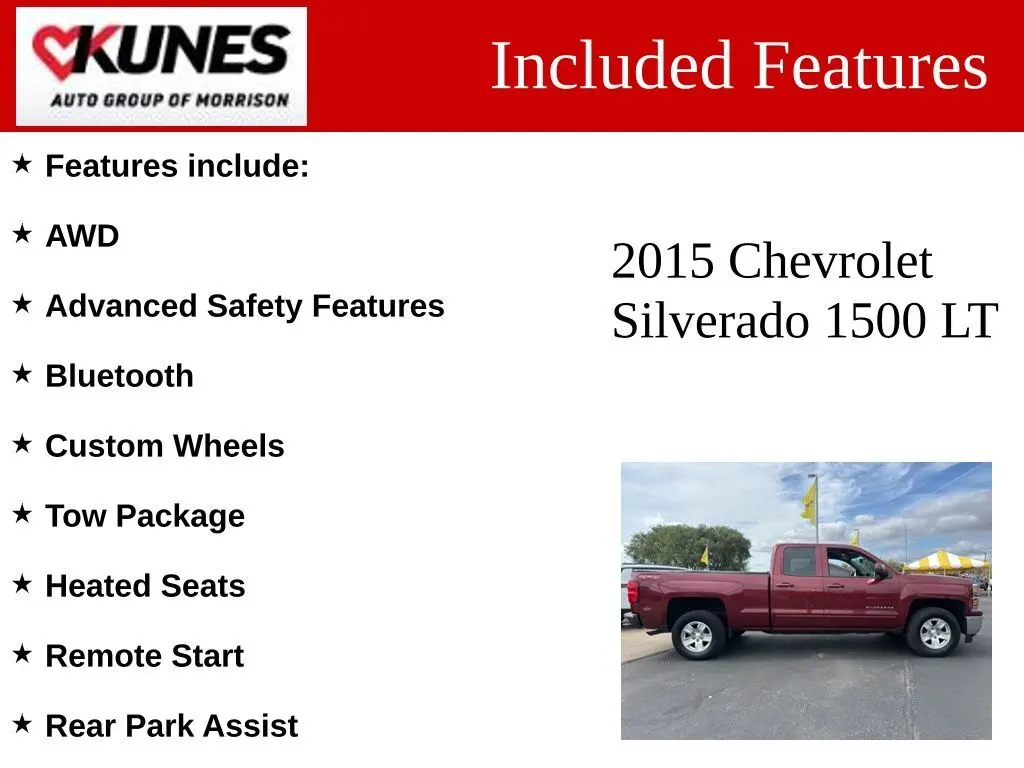 KUNES
AUTO GROUP OF MORRISON

Included Features

★ Features include:

★ AWD

★ Advanced Safety Features

★ Bluetooth

★ Custom Wheels

★ Tow Package

★ Heated Seats

★ Remote Start

★ Rear Park Assist

2015 Chevrolet Silverado 1500 LT